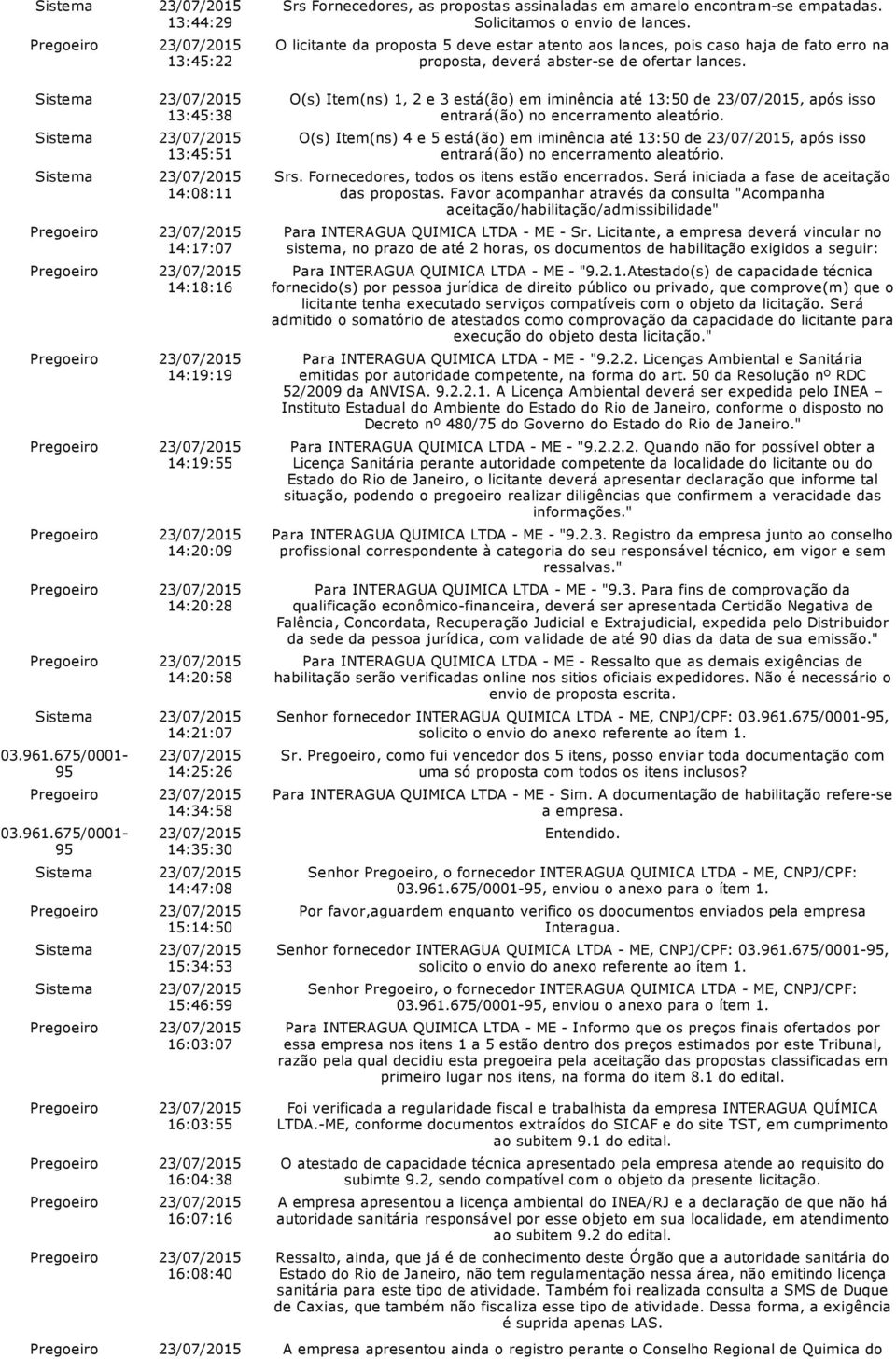 | | | |
|---|---|---|
| Sistema | 23/07/2015 13:44:29 | Srs Fornecedores, as propostas assinaladas em amarelo encontram-se empatadas. Solicitamos o envio de lances. |
| Pregoeiro | 23/07/2015 13:45:22 | O licitante da proposta 5 deve estar atento aos lances, pois caso haja de fato erro na proposta, deverá abster-se de ofertar lances. |
| Sistema | 23/07/2015 13:45:38 | O(s) Item(ns) 1, 2 e 3 está(ão) em iminência até 13:50 de 23/07/2015, após isso entrará(ão) no encerramento aleatório. |
| Sistema | 23/07/2015 13:45:51 | O(s) Item(ns) 4 e 5 está(ão) em iminência até 13:50 de 23/07/2015, após isso entrará(ão) no encerramento aleatório. |
| Sistema | 23/07/2015 14:08:11 | Srs. Fornecedores, todos os itens estão encerrados. Será iniciada a fase de aceitação das propostas. Favor acompanhar através da consulta "Acompanha aceitação/habilitação/admissibilidade" |
| Pregoeiro | 23/07/2015 14:17:07 | Para INTERAGUA QUIMICA LTDA - ME - Sr. Licitante, a empresa deverá vincular no sistema, no prazo de até 2 horas, os documentos de habilitação exigidos a seguir: |
| Pregoeiro | 23/07/2015 14:18:16 | Para INTERAGUA QUIMICA LTDA - ME - "9.2.1.Atestado(s) de capacidade técnica fornecido(s) por pessoa jurídica de direito público ou privado, que comprove(m) que o licitante tenha executado serviços compatíveis com o objeto da licitação. Será admitido o somatório de atestados como comprovação da capacidade do licitante para execução do objeto desta licitação." |
| Pregoeiro | 23/07/2015 14:19:19 | Para INTERAGUA QUIMICA LTDA - ME - "9.2.2. Licenças Ambiental e Sanitária emitidas por autoridade competente, na forma do art. 50 da Resolução nº RDC 52/2009 da ANVISA. 9.2.2.1. A Licença Ambiental deverá ser expedida pelo INEA – Instituto Estadual do Ambiente do Estado do Rio de Janeiro, conforme o disposto no Decreto nº 480/75 do Governo do Estado do Rio de Janeiro." |
| Pregoeiro | 23/07/2015 14:19:55 | Para INTERAGUA QUIMICA LTDA - ME - "9.2.2.2. Quando não for possível obter a Licença Sanitária perante autoridade competente da localidade do licitante ou do Estado do Rio de Janeiro, o licitante deverá apresentar declaração que informe tal situação, podendo o pregoeiro realizar diligências que confirmem a veracidade das informações." |
| Pregoeiro | 23/07/2015 14:20:09 | Para INTERAGUA QUIMICA LTDA - ME - "9.2.3. Registro da empresa junto ao conselho profissional correspondente à categoria do seu responsável técnico, em vigor e sem ressalvas." |
| Pregoeiro | 23/07/2015 14:20:28 | Para INTERAGUA QUIMICA LTDA - ME - "9.3. Para fins de comprovação da qualificação econômico-financeira, deverá ser apresentada Certidão Negativa de Falência, Concordata, Recuperação Judicial e Extrajudicial, expedida pelo Distribuidor da sede da pessoa jurídica, com validade de até 90 dias da data de sua emissão." |
| Pregoeiro | 23/07/2015 14:20:58 | Para INTERAGUA QUIMICA LTDA - ME - Ressalto que as demais exigências de habilitação serão verificadas online nos sitios oficiais expedidores. Não é necessário o envio de proposta escrita. |
| Sistema | 23/07/2015 14:21:07 | Senhor fornecedor INTERAGUA QUIMICA LTDA - ME, CNPJ/CPF: 03.961.675/0001-95, solicito o envio do anexo referente ao ítem 1. |
| 03.961.675/0001-95 | 23/07/2015 14:25:26 | Sr. Pregoeiro, como fui vencedor dos 5 itens, posso enviar toda documentação com uma só proposta com todos os itens inclusos? |
| Pregoeiro | 23/07/2015 14:34:58 | Para INTERAGUA QUIMICA LTDA - ME - Sim. A documentação de habilitação refere-se a empresa. |
| 03.961.675/0001-95 | 23/07/2015 14:35:30 | Entendido. |
| Sistema | 23/07/2015 14:47:08 | Senhor Pregoeiro, o fornecedor INTERAGUA QUIMICA LTDA - ME, CNPJ/CPF: 03.961.675/0001-95, enviou o anexo para o ítem 1. |
| Pregoeiro | 23/07/2015 15:14:50 | Por favor,aguardem enquanto verifico os doocumentos enviados pela empresa Interagua. |
| Sistema | 23/07/2015 15:34:53 | Senhor fornecedor INTERAGUA QUIMICA LTDA - ME, CNPJ/CPF: 03.961.675/0001-95, solicito o envio do anexo referente ao ítem 1. |
| Sistema | 23/07/2015 15:46:59 | Senhor Pregoeiro, o fornecedor INTERAGUA QUIMICA LTDA - ME, CNPJ/CPF: 03.961.675/0001-95, enviou o anexo para o ítem 1. |
| Pregoeiro | 23/07/2015 16:03:07 | Para INTERAGUA QUIMICA LTDA - ME - Informo que os preços finais ofertados por essa empresa nos itens 1 a 5 estão dentro dos preços estimados por este Tribunal, razão pela qual decidiu esta pregoeira pela aceitação das propostas classificadas em primeiro lugar nos itens, na forma do item 8.1 do edital. |
| Pregoeiro | 23/07/2015 16:03:55 | Foi verificada a regularidade fiscal e trabalhista da empresa INTERAGUA QUÍMICA LTDA.-ME, conforme documentos extraídos do SICAF e do site TST, em cumprimento ao subitem 9.1 do edital. |
| Pregoeiro | 23/07/2015 16:04:38 | O atestado de capacidade técnica apresentado pela empresa atende ao requisito do subimte 9.2, sendo compatível com o objeto da presente licitação. |
| Pregoeiro | 23/07/2015 16:07:16 | A empresa apresentou a licença ambiental do INEA/RJ e a declaração de que não há autoridade sanitária responsável por esse objeto em sua localidade, em atendimento ao subitem 9.2 do edital. |
| Pregoeiro | 23/07/2015 16:08:40 | Ressalto, ainda, que já é de conhecimento deste Órgão que a autoridade sanitária do Estado do Rio de Janeiro, não tem regulamentação nessa área, não emitindo licença sanitária para este tipo de atividade. Também foi realizada consulta a SMS de Duque de Caxias, que também não fiscaliza esse tipo de atividade. Dessa forma, a exigência é suprida apenas LAS. |
| Pregoeiro | 23/07/2015 | A empresa apresentou ainda o registro perante o Conselho Regional de Quimica do |